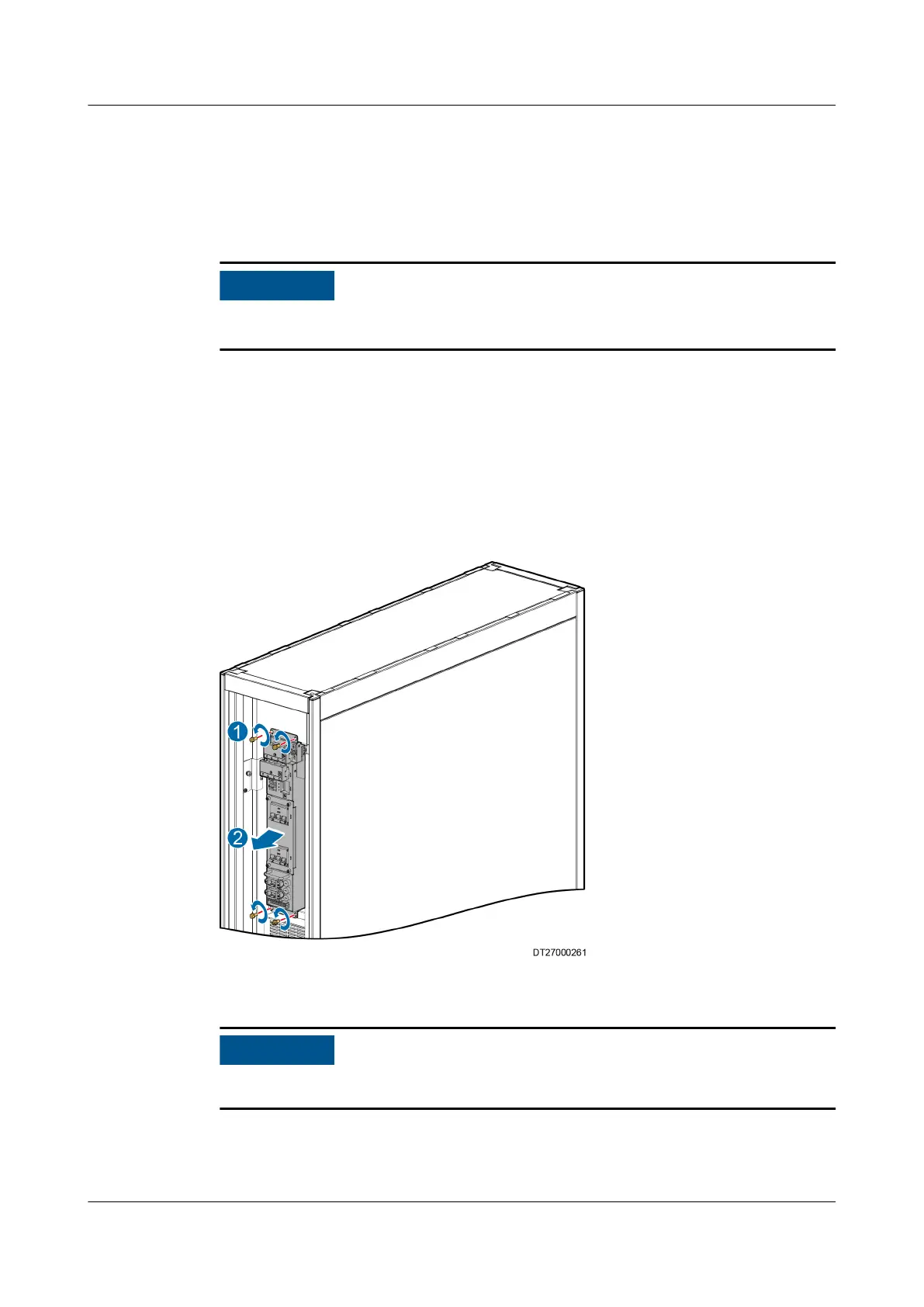 1

2

DT27000261